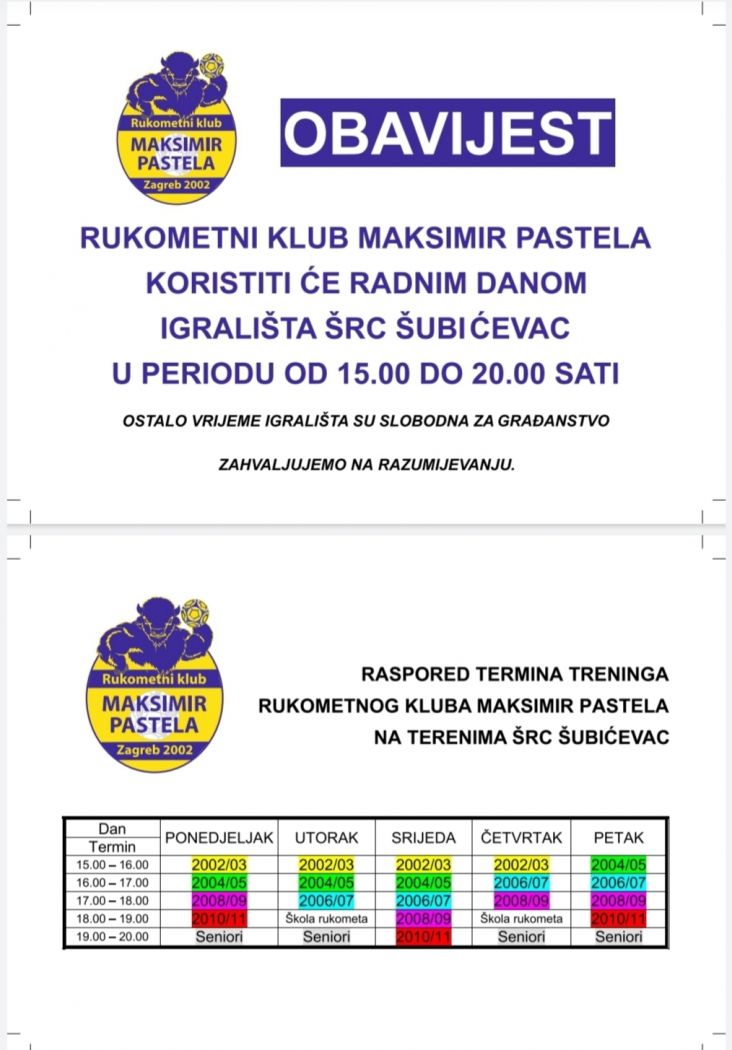 Rukometni klub
MAKSIMIR PASTELA
Zagreb 2002

OBAVIJEST

RUKOMETNI KLUB MAKSIMIR PASTELA KORISTITI ĆE RADNIM DANOM IGRALIŠTA ŠRC ŠUBIĆEVAC U PERIODU OD 15.00 DO 20.00 SATI

OSTALO VRIJEME IGRALIŠTA SU SLOBODNA ZA GRAĐANSTVO

ZAHVALJUJEMO NA RAZUMIJEVANJU.

Rukometni klub
MAKSIMIR PASTELA
Zagreb 2002

RASPORED TERMINA TRENINGA
RUKOMETNOG KLUBA MAKSIMIR PASTELA
NA TERENIMA ŠRC ŠUBIĆEVAC

| Dan Termin | PONEDJELJAK | UTORAK | SRIJEDA | ČETVRTAK | PETAK |
|---|---|---|---|---|---|
| 15.00 – 16.00 | 2002/03 | 2002/03 | 2002/03 | 2002/03 | 2004/05 |
| 16.00 – 17.00 | 2004/05 | 2004/05 | 2004/05 | 2006/07 | 2006/07 |
| 17.00 – 18.00 | 2008/09 | 2006/07 | 2006/07 | 2008/09 | 2008/09 |
| 18.00 – 19.00 | 2010/11 | Škola rukometa | 2008/09 | Škola rukometa | 2010/11 |
| 19.00 – 20.00 | Seniori | Seniori | 2010/11 | Seniori | Seniori |